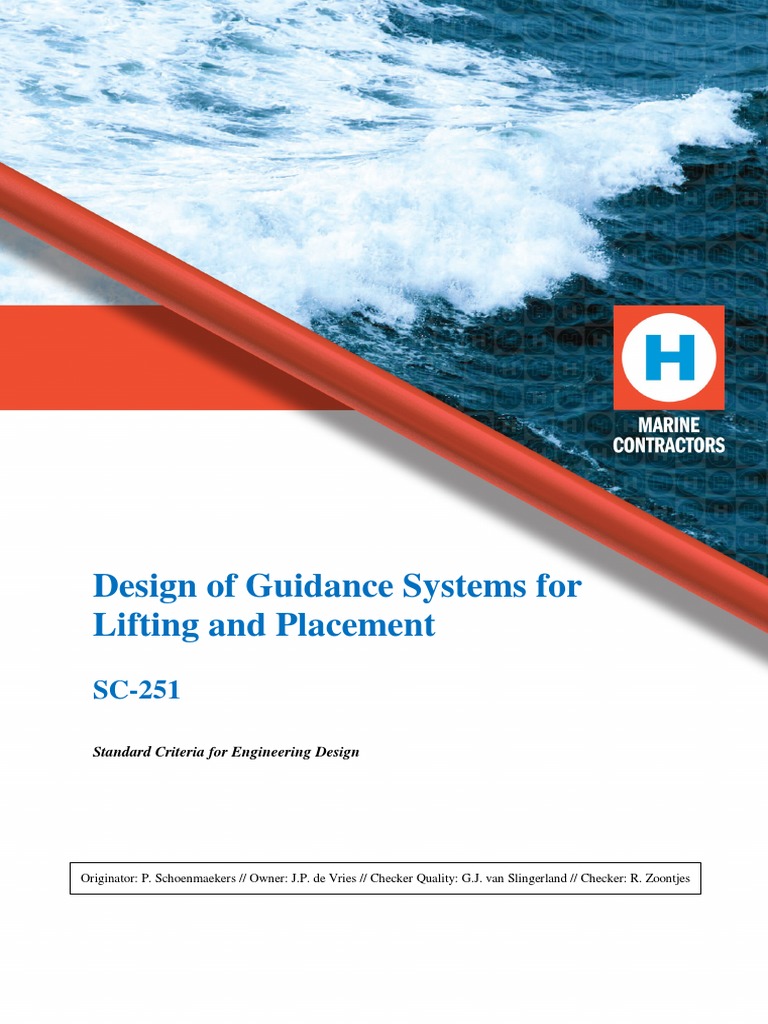 H
MARINE
CONTRACTORS

Design of Guidance Systems for Lifting and Placement

SC-251

Standard Criteria for Engineering Design

Originator: P. Schoenmaekers // Owner: J.P. de Vries // Checker Quality: G.J. van Slingerland // Checker: R. Zoontjes